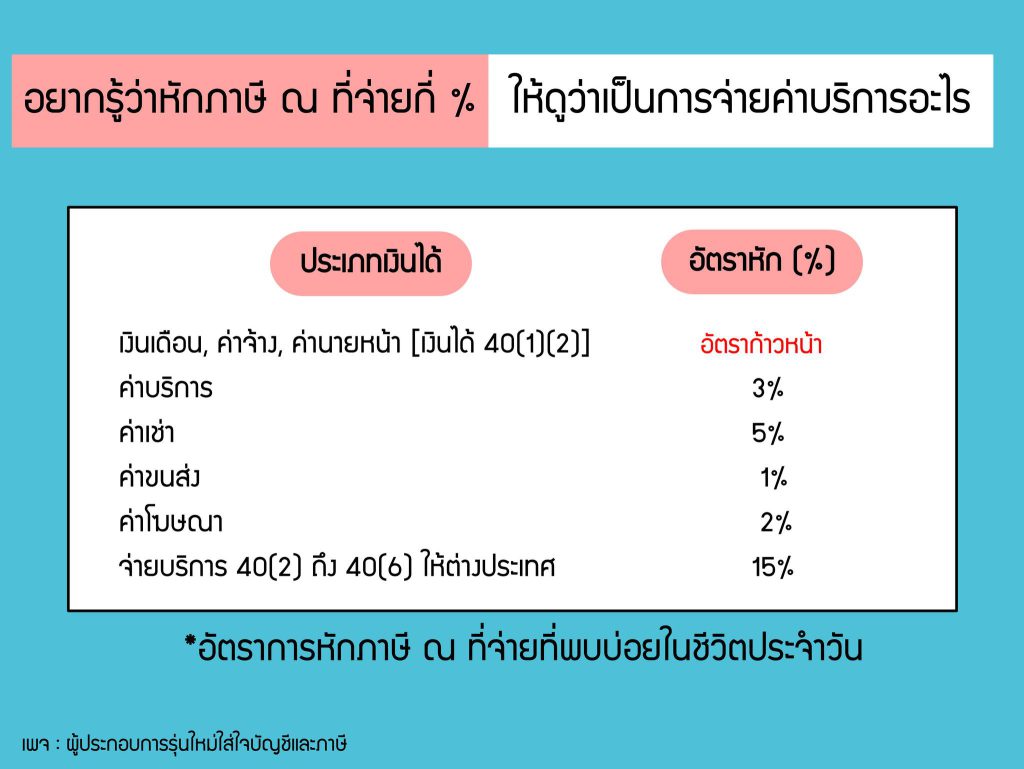 อยากรู้ว่าหักภาษี ณ ที่จ่ายกี่ % ให้ดูว่าเป็นการจ่ายค่าบริการอะไร

| ประเภทเงินได้ | อัตราหัก (%) |
|---|---|
| เงินเดือน, ค่าจ้าง, ค่านายหน้า [เงินได้ 40(1)(2)] | อัตราก้าวหน้า |
| ค่าบริการ | 3% |
| ค่าเช่า | 5% |
| ค่าขนส่ง | 1% |
| ค่าโฆษณา | 2% |
| จ่ายบริการ 40(2) ถึง 40(6) ให้ต่างประเทศ | 15% |

*อัตราการหักภาษี ณ ที่จ่ายที่พบบ่อยในชีวิตประจำวัน

เพจ : ผู้ประกอบการรุ่นใหม่ใส่ใจบัญชีและภาษี